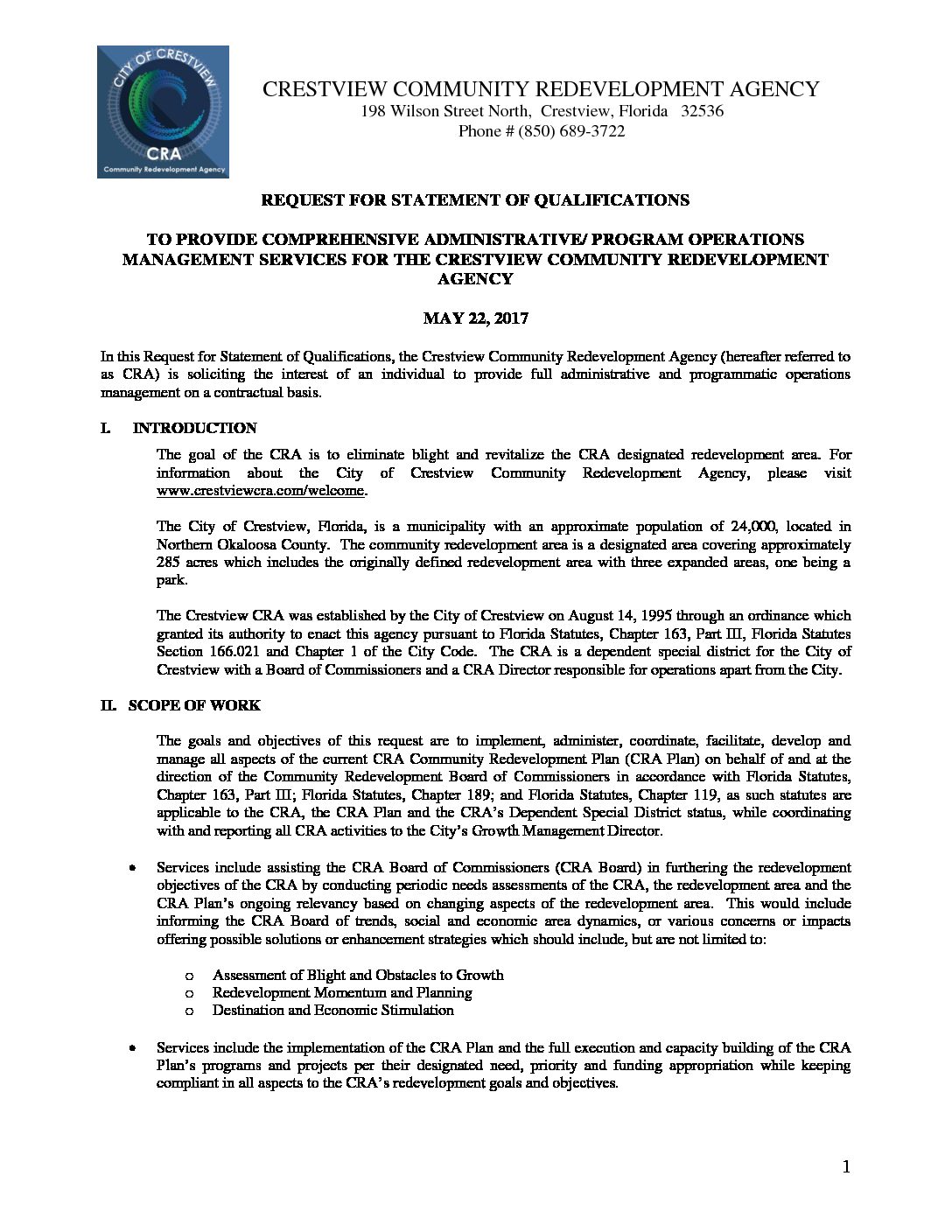 CITY OF CRESTVIEW
CRA
Community Redevelopment Agency

CRESTVIEW COMMUNITY REDEVELOPMENT AGENCY
198 Wilson Street North, Crestview, Florida 32536
Phone # (850) 689-3722

REQUEST FOR STATEMENT OF QUALIFICATIONS

TO PROVIDE COMPREHENSIVE ADMINISTRATIVE/ PROGRAM OPERATIONS MANAGEMENT SERVICES FOR THE CRESTVIEW COMMUNITY REDEVELOPMENT AGENCY

MAY 22, 2017

In this Request for Statement of Qualifications, the Crestview Community Redevelopment Agency (hereafter referred to as CRA) is soliciting the interest of an individual to provide full administrative and programmatic operations management on a contractual basis.

I. INTRODUCTION

The goal of the CRA is to eliminate blight and revitalize the CRA designated redevelopment area. For information about the City of Crestview Community Redevelopment Agency, please visit www.crestviewcra.com/welcome.

The City of Crestview, Florida, is a municipality with an approximate population of 24,000, located in Northern Okaloosa County. The community redevelopment area is a designated area covering approximately 285 acres which includes the originally defined redevelopment area with three expanded areas, one being a park.

The Crestview CRA was established by the City of Crestview on August 14, 1995 through an ordinance which granted its authority to enact this agency pursuant to Florida Statutes, Chapter 163, Part III, Florida Statutes Section 166.021 and Chapter 1 of the City Code. The CRA is a dependent special district for the City of Crestview with a Board of Commissioners and a CRA Director responsible for operations apart from the City.

II. SCOPE OF WORK

The goals and objectives of this request are to implement, administer, coordinate, facilitate, develop and manage all aspects of the current CRA Community Redevelopment Plan (CRA Plan) on behalf of and at the direction of the Community Redevelopment Board of Commissioners in accordance with Florida Statutes, Chapter 163, Part III; Florida Statutes, Chapter 189; and Florida Statutes, Chapter 119, as such statutes are applicable to the CRA, the CRA Plan and the CRA's Dependent Special District status, while coordinating with and reporting all CRA activities to the City's Growth Management Director.

• Services include assisting the CRA Board of Commissioners (CRA Board) in furthering the redevelopment objectives of the CRA by conducting periodic needs assessments of the CRA, the redevelopment area and the CRA Plan's ongoing relevancy based on changing aspects of the redevelopment area. This would include informing the CRA Board of trends, social and economic area dynamics, or various concerns or impacts offering possible solutions or enhancement strategies which should include, but are not limited to:

o Assessment of Blight and Obstacles to Growth
o Redevelopment Momentum and Planning
o Destination and Economic Stimulation

• Services include the implementation of the CRA Plan and the full execution and capacity building of the CRA Plan's programs and projects per their designated need, priority and funding appropriation while keeping compliant in all aspects to the CRA's redevelopment goals and objectives.

1